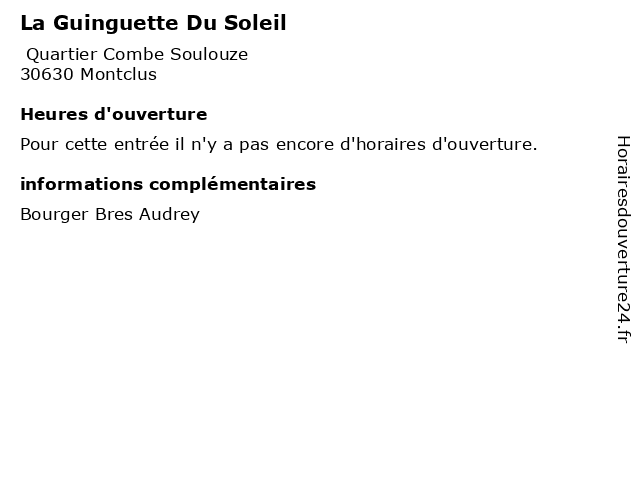 La Guinguette Du Soleil

Quartier Combe Soulouze
30630 Montclus

Heures d'ouverture

Pour cette entrée il n'y a pas encore d'horaires d'ouverture.

informations complémentaires

Bourger Bres Audrey

Horairesdouverture24.fr